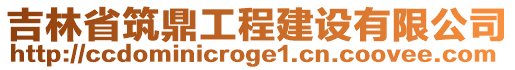 吉林省筑鼎工程建设有限公司
http://ccdominicroge1.cn.coovee.com